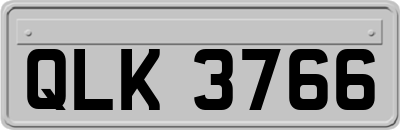 QLK 3766